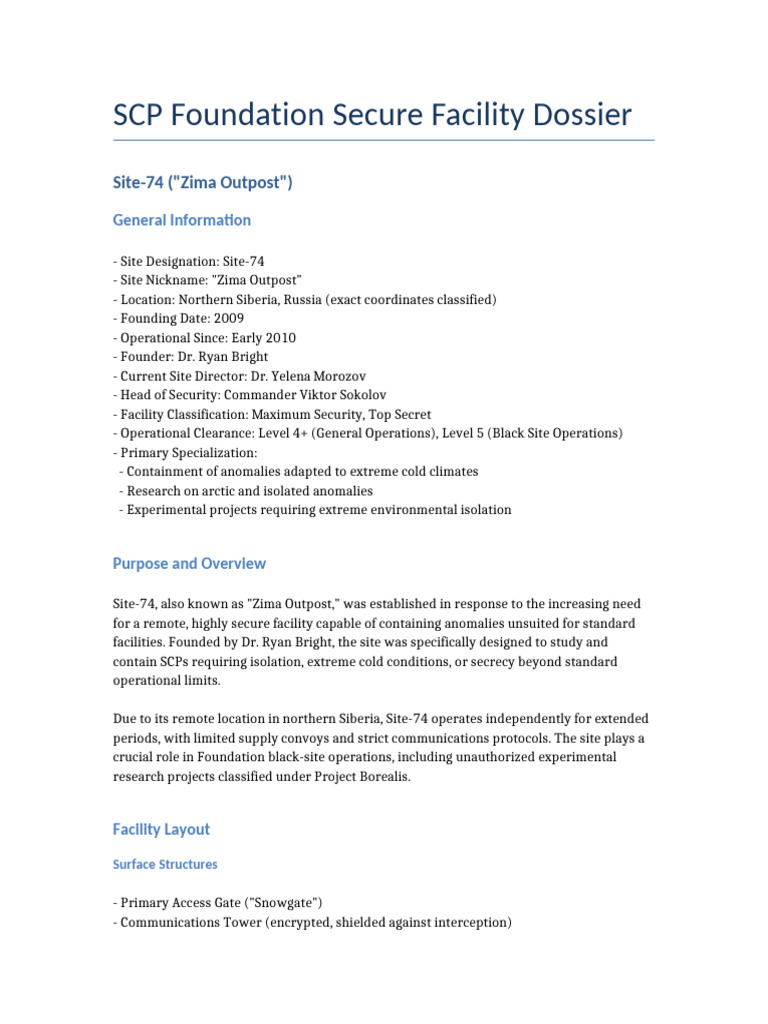 SCP Foundation Secure Facility Dossier

Site-74 ("Zima Outpost")

General Information

- Site Designation: Site-74
- Site Nickname: "Zima Outpost"
- Location: Northern Siberia, Russia (exact coordinates classified)
- Founding Date: 2009
- Operational Since: Early 2010
- Founder: Dr. Ryan Bright
- Current Site Director: Dr. Yelena Morozov
- Head of Security: Commander Viktor Sokolov
- Facility Classification: Maximum Security, Top Secret
- Operational Clearance: Level 4+ (General Operations), Level 5 (Black Site Operations)
- Primary Specialization:
 - Containment of anomalies adapted to extreme cold climates
 - Research on arctic and isolated anomalies
 - Experimental projects requiring extreme environmental isolation

Purpose and Overview

Site-74, also known as "Zima Outpost," was established in response to the increasing need for a remote, highly secure facility capable of containing anomalies unsuited for standard facilities. Founded by Dr. Ryan Bright, the site was specifically designed to study and contain SCPs requiring isolation, extreme cold conditions, or secrecy beyond standard operational limits.

Due to its remote location in northern Siberia, Site-74 operates independently for extended periods, with limited supply convoys and strict communications protocols. The site plays a crucial role in Foundation black-site operations, including unauthorized experimental research projects classified under Project Borealis.

Facility Layout

Surface Structures

- Primary Access Gate ("Snowgate")
- Communications Tower (encrypted, shielded against interception)